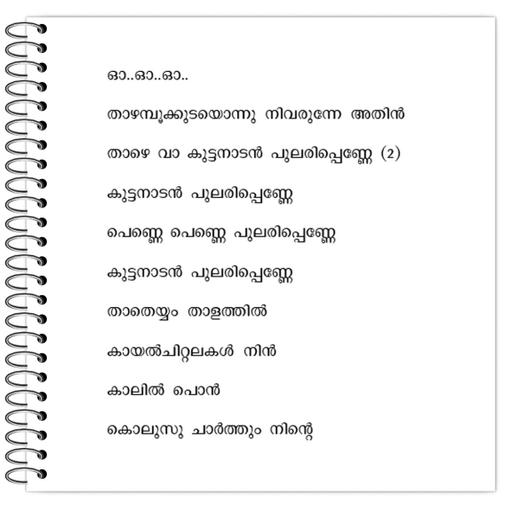 ഓ..ഓ..ഓ..

താഴമ്പൂക്കുടയൊന്നു നിവരുന്നേ അതിൻ

താഴെ വാ കുട്ടനാടൻ പുലരിപ്പെണ്ണേ (2)

കുട്ടനാടൻ പുലരിപ്പെണ്ണേ

പെണ്ണെ പെണ്ണെ പുലരിപ്പെണ്ണേ

കുട്ടനാടൻ പുലരിപ്പെണ്ണേ

താതെയ്യം താളത്തിൽ

കായൽചിറ്റലകൾ നിൻ

കാലിൽ പൊൻ

കൊലുസു ചാർത്തും നിന്റെ